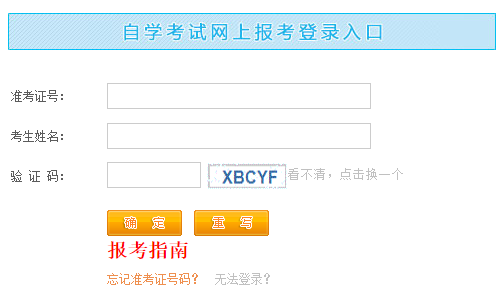 自学考试网上报考登录入口

准考证号：

考生姓名：

验 证 码：

XBCYF 看不清，点击换一个

确 定 重 写

报考指南

忘记准考证号码？ 无法登录？